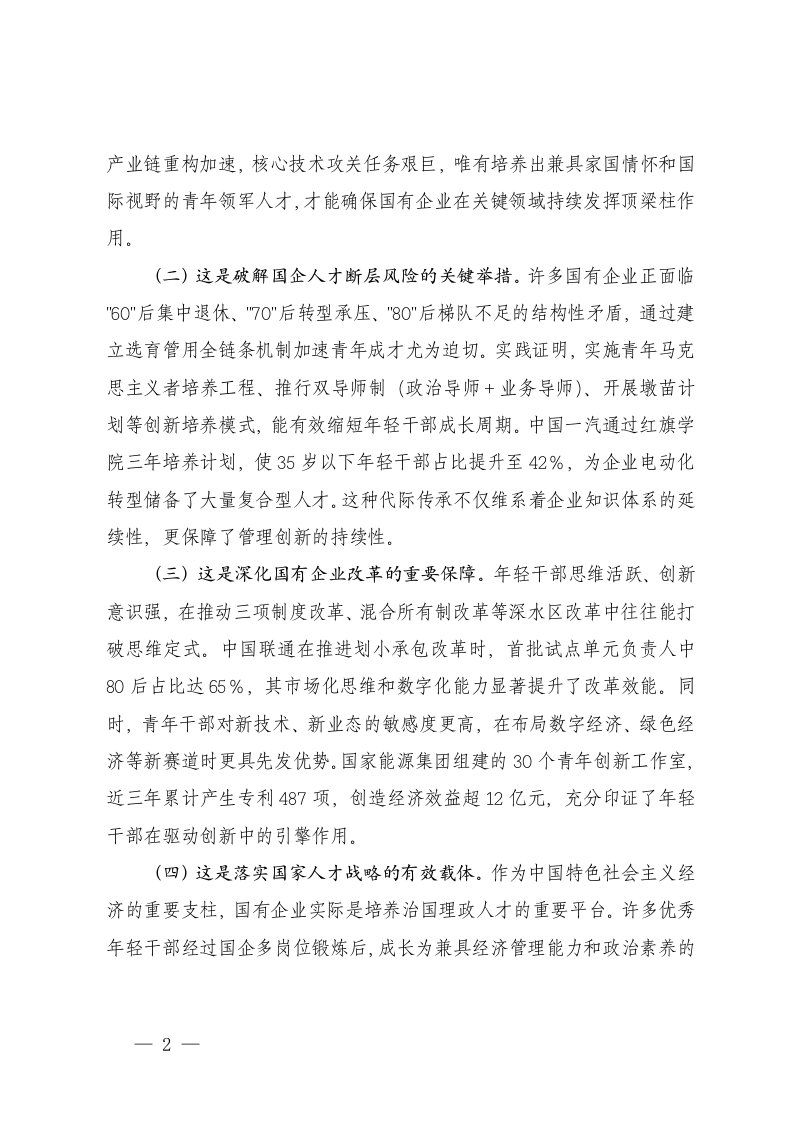 产业链重构加速，核心技术攻关任务艰巨，唯有培养出兼具家国情怀和国际视野的青年领军人才，才能确保国有企业在关键领域持续发挥顶梁柱作用。

（二）这是破解国企人才断层风险的关键举措。许多国有企业正面临"60"后集中退休、"70"后转型承压、"80"后梯队不足的结构性矛盾，通过建立选育管用全链条机制加速青年成才尤为迫切。实践证明，实施青年马克思主义者培养工程、推行双导师制（政治导师+业务导师）、开展墩苗计划等创新培养模式，能有效缩短年轻干部成长周期。中国一汽通过红旗学院三年培养计划，使35岁以下年轻干部占比提升至42%，为企业电动化转型储备了大量复合型人才。这种代际传承不仅维系着企业知识体系的延续性，更保障了管理创新的持续性。

（三）这是深化国有企业改革的重要保障。年轻干部思维活跃、创新意识强，在推动三项制度改革、混合所有制改革等深水区改革中往往能打破思维定式。中国联通在推进划小承包改革时，首批试点单元负责人中80后占比达65%，其市场化思维和数字化能力显著提升了改革效能。同时，青年干部对新技术、新业态的敏感度更高，在布局数字经济、绿色经济等新赛道时更具先发优势。国家能源集团组建的30个青年创新工作室，近三年累计产生专利487项，创造经济效益超12亿元，充分印证了年轻干部在驱动创新中的引擎作用。

（四）这是落实国家人才战略的有效载体。作为中国特色社会主义经济的重要支柱，国有企业实际是培养治国理政人才的重要平台。许多优秀年轻干部经过国企多岗位锻炼后，成长为兼具经济管理能力和政治素养的

— 2 —